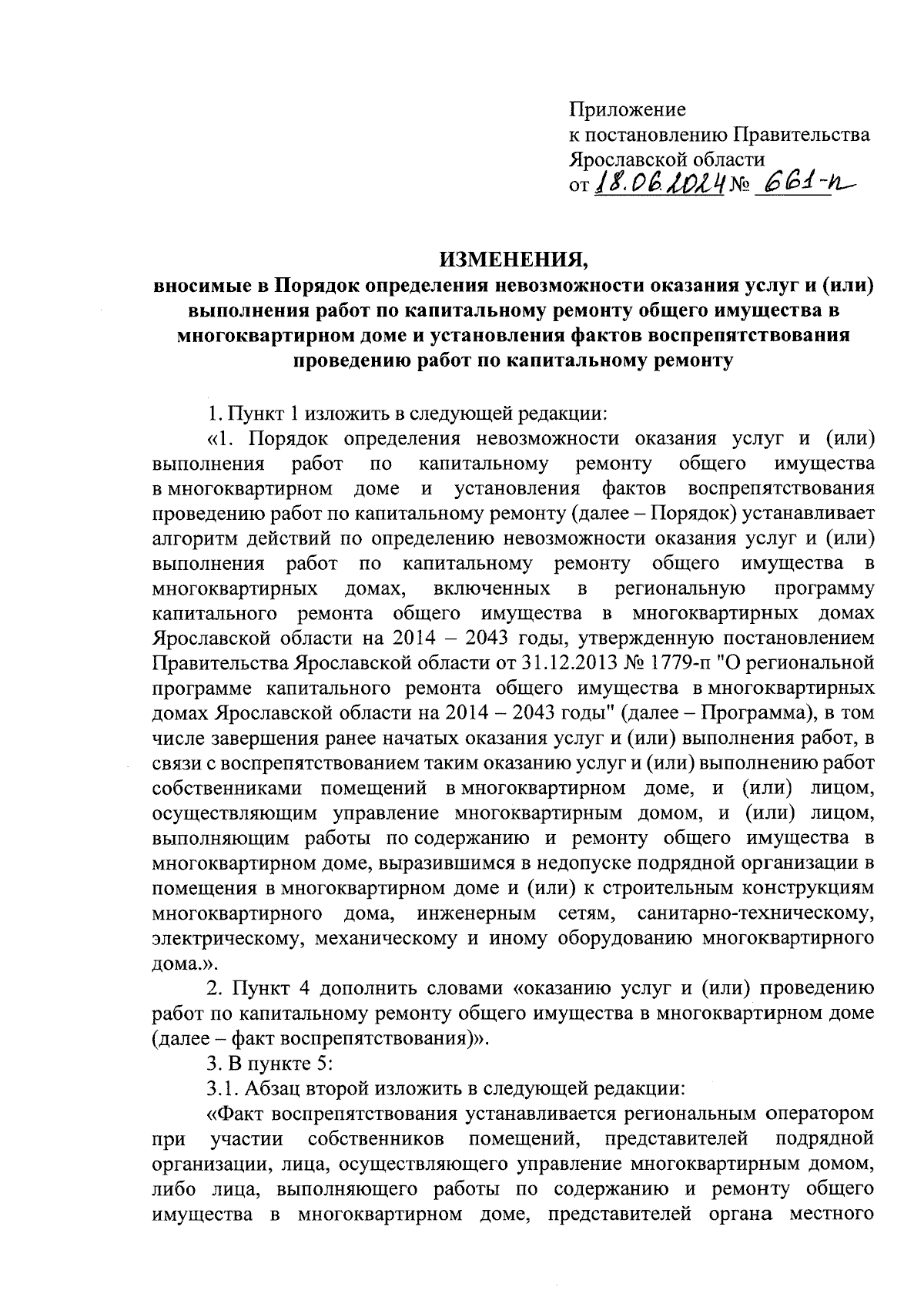 Приложение
к постановлению Правительства
Ярославской области
от 18.06.2024 № 661-п

ИЗМЕНЕНИЯ,
вносимые в Порядок определения невозможности оказания услуг и (или) выполнения работ по капитальному ремонту общего имущества в многоквартирном доме и установления фактов воспрепятствования проведению работ по капитальному ремонту

1. Пункт 1 изложить в следующей редакции:

«1. Порядок определения невозможности оказания услуг и (или) выполнения работ по капитальному ремонту общего имущества в многоквартирном доме и установления фактов воспрепятствования проведению работ по капитальному ремонту (далее – Порядок) устанавливает алгоритм действий по определению невозможности оказания услуг и (или) выполнения работ по капитальному ремонту общего имущества в многоквартирных домах, включенных в региональную программу капитального ремонта общего имущества в многоквартирных домах Ярославской области на 2014 – 2043 годы, утвержденную постановлением Правительства Ярославской области от 31.12.2013 № 1779-п "О региональной программе капитального ремонта общего имущества в многоквартирных домах Ярославской области на 2014 – 2043 годы" (далее – Программа), в том числе завершения ранее начатых оказания услуг и (или) выполнения работ, в связи с воспрепятствованием таким оказанию услуг и (или) выполнению работ собственниками помещений в многоквартирном доме, и (или) лицом, осуществляющим управление многоквартирным домом, и (или) лицом, выполняющим работы по содержанию и ремонту общего имущества в многоквартирном доме, выразившимся в недопуске подрядной организации в помещения в многоквартирном доме и (или) к строительным конструкциям многоквартирного дома, инженерным сетям, санитарно-техническому, электрическому, механическому и иному оборудованию многоквартирного дома.».

2. Пункт 4 дополнить словами «оказанию услуг и (или) проведению работ по капитальному ремонту общего имущества в многоквартирном доме (далее – факт воспрепятствования)».

3. В пункте 5:

3.1. Абзац второй изложить в следующей редакции:

«Факт воспрепятствования устанавливается региональным оператором при участии собственников помещений, представителей подрядной организации, лица, осуществляющего управление многоквартирным домом, либо лица, выполняющего работы по содержанию и ремонту общего имущества в многоквартирном доме, представителей органа местного